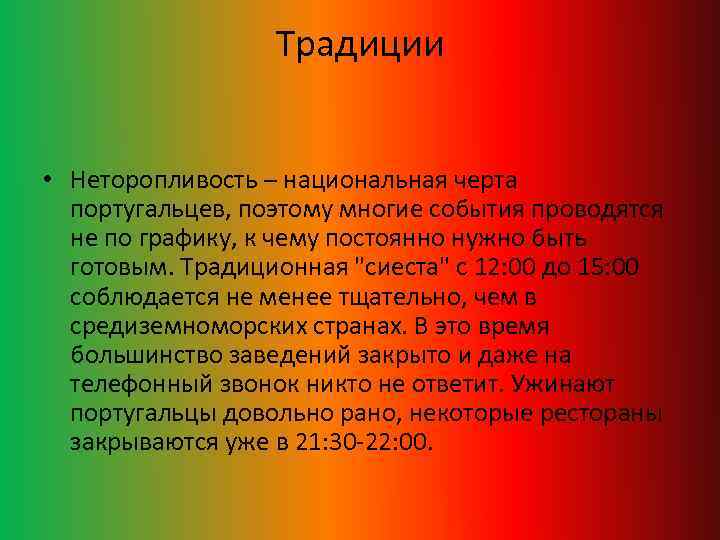 Традиции

• Неторопливость – национальная черта португальцев, поэтому многие события проводятся не по графику, к чему постоянно нужно быть готовым. Традиционная "сиеста" с 12:00 до 15:00 соблюдается не менее тщательно, чем в средиземноморских странах. В это время большинство заведений закрыто и даже на телефонный звонок никто не ответит. Ужинают португальцы довольно рано, некоторые рестораны закрываются уже в 21:30-22:00.